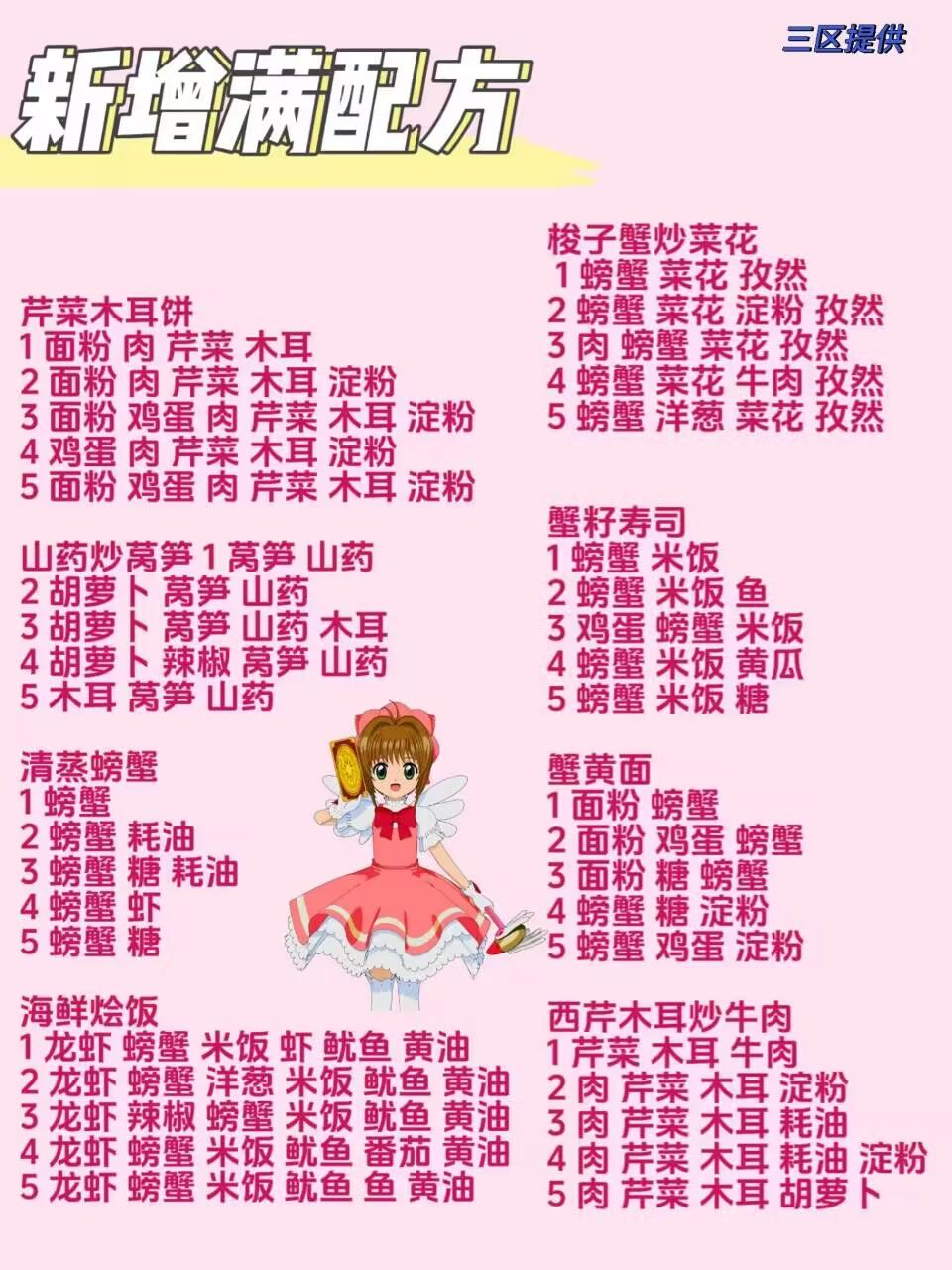 三区提供

新增满配方

芹菜木耳饼
1 面粉 肉 芹菜 木耳
2 面粉 肉 芹菜 木耳 淀粉
3 面粉 鸡蛋 肉 芹菜 木耳 淀粉
4 鸡蛋 肉 芹菜 木耳 淀粉
5 面粉 鸡蛋 肉 芹菜 木耳 淀粉

山药炒莴笋 1 莴笋 山药
2 胡萝卜 莴笋 山药
3 胡萝卜 莴笋 山药 木耳
4 胡萝卜 辣椒 莴笋 山药
5 木耳 莴笋 山药

清蒸螃蟹
1 螃蟹
2 螃蟹 耗油
3 螃蟹 糖 耗油
4 螃蟹 虾
5 螃蟹 糖

海鲜烩饭
1 龙虾 螃蟹 米饭 虾 鱿鱼 黄油
2 龙虾 螃蟹 洋葱 米饭 鱿鱼 黄油
3 龙虾 辣椒 螃蟹 米饭 鱿鱼 黄油
4 龙虾 螃蟹 米饭 鱿鱼 番茄 黄油
5 龙虾 螃蟹 米饭 鱿鱼 鱼 黄油

梭子蟹炒菜花
1 螃蟹 菜花 孜然
2 螃蟹 菜花 淀粉 孜然
3 肉 螃蟹 菜花 孜然
4 螃蟹 菜花 牛肉 孜然
5 螃蟹 洋葱 菜花 孜然

蟹籽寿司
1 螃蟹 米饭
2 螃蟹 米饭 鱼
3 鸡蛋 螃蟹 米饭
4 螃蟹 米饭 黄瓜
5 螃蟹 米饭 糖

蟹黄面
1 面粉 螃蟹
2 面粉 鸡蛋 螃蟹
3 面粉 糖 螃蟹
4 螃蟹 糖 淀粉
5 螃蟹 鸡蛋 淀粉

西芹木耳炒牛肉
1 芹菜 木耳 牛肉
2 肉 芹菜 木耳 淀粉
3 肉 芹菜 木耳 耗油
4 肉 芹菜 木耳 耗油 淀粉
5 肉 芹菜 木耳 胡萝卜